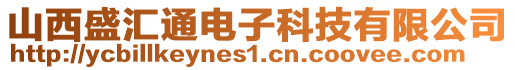 山西盛汇通电子科技有限公司
http://ycbillkeynes1.cn.coovee.com